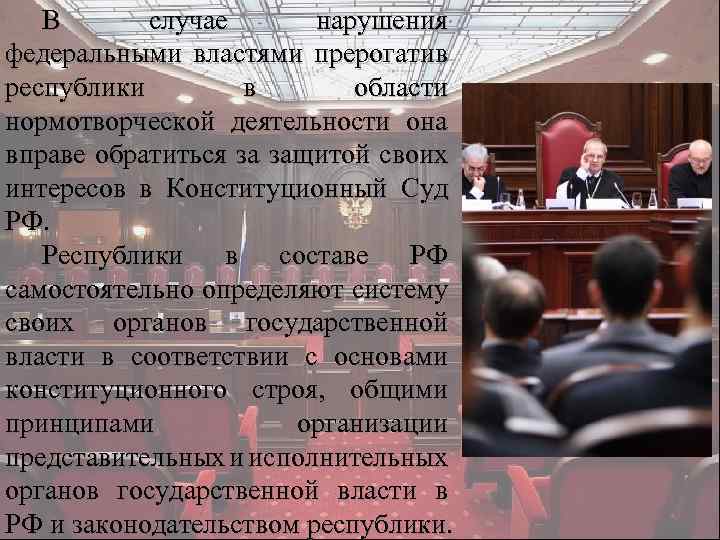 В случае нарушения федеральными властями прерогатив республики в области нормотворческой деятельности она вправе обратиться за защитой своих интересов в Конституционный Суд РФ.

Республики в составе РФ самостоятельно определяют систему своих органов государственной власти в соответствии с основами конституционного строя, общими принципами организации представительных и исполнительных органов государственной власти в РФ и законодательством республики.